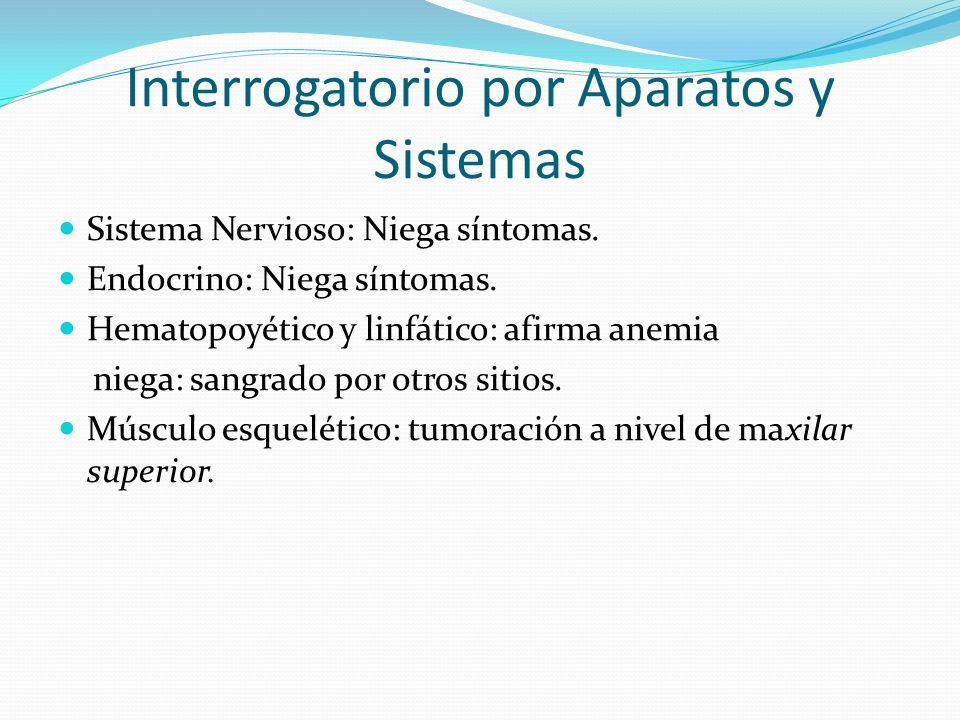 Interrogatorio por Aparatos y Sistemas

- Sistema Nervioso: Niega síntomas.
- Endocrino: Niega síntomas.
- Hematopoyético y linfático: afirma anemia
niega: sangrado por otros sitios.
- Músculo esquelético: tumoración a nivel de maxilar superior.